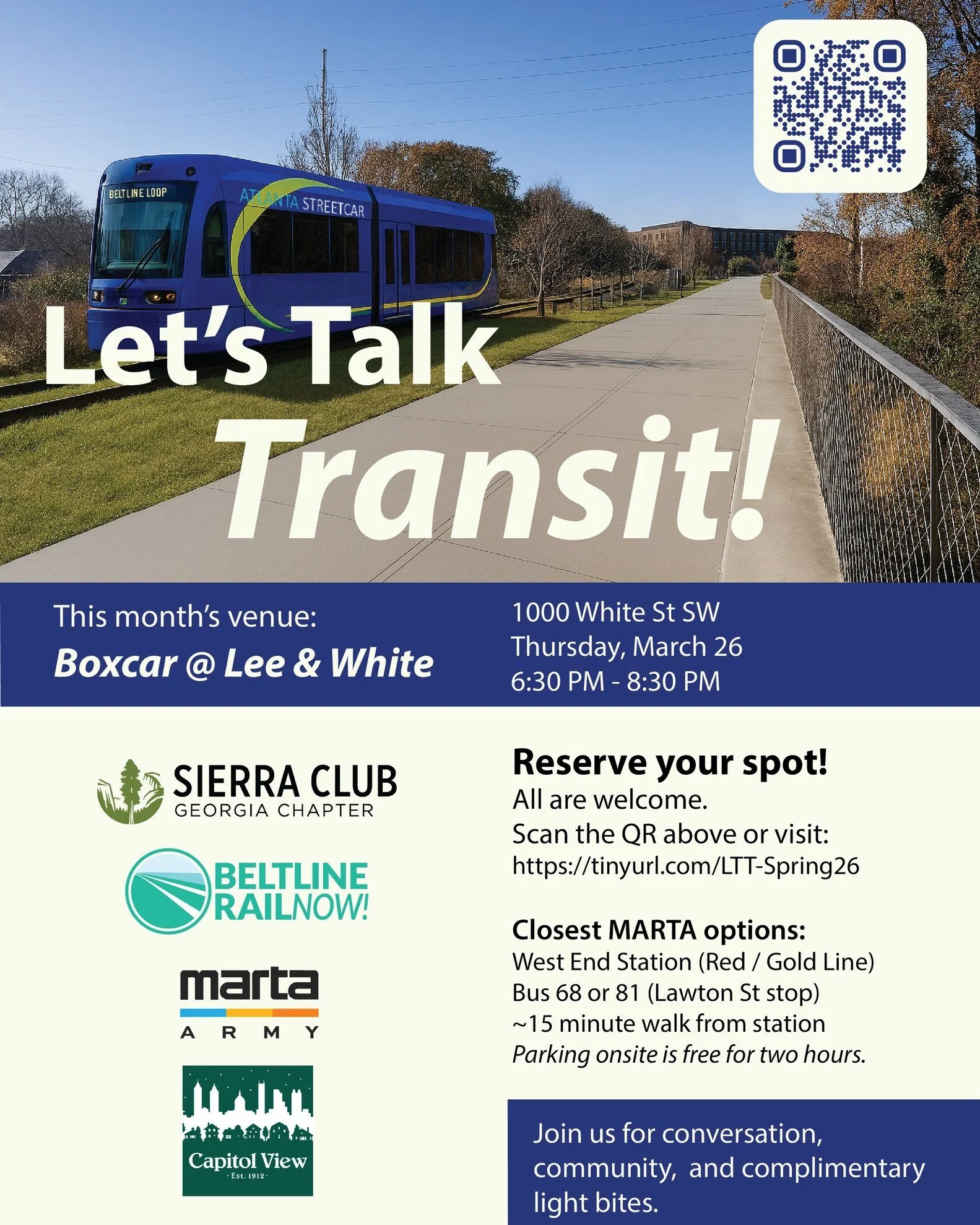 BELTLINE LOOP

ATLANTA STREETCAR

Let's Talk Transit!

This month's venue:
Boxcar @ Lee & White

1000 White St SW
Thursday, March 26
6:30 PM - 8:30 PM

SIERRA CLUB
GEORGIA CHAPTER

BELTLINE RAILNOW!

marta
ARMY

Capitol View
· Est. 1912 ·

Reserve your spot!
All are welcome.
Scan the QR above or visit:
https://tinyurl.com/LTT-Spring26

Closest MARTA options:
West End Station (Red / Gold Line)
Bus 68 or 81 (Lawton St stop)
~15 minute walk from station
Parking onsite is free for two hours.

Join us for conversation, community, and complimentary light bites.